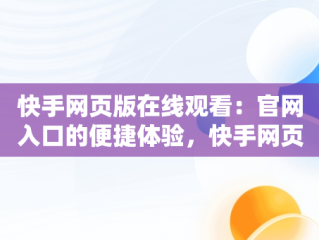 快手网页版在线观看：官网入口的便捷体验，快手网页